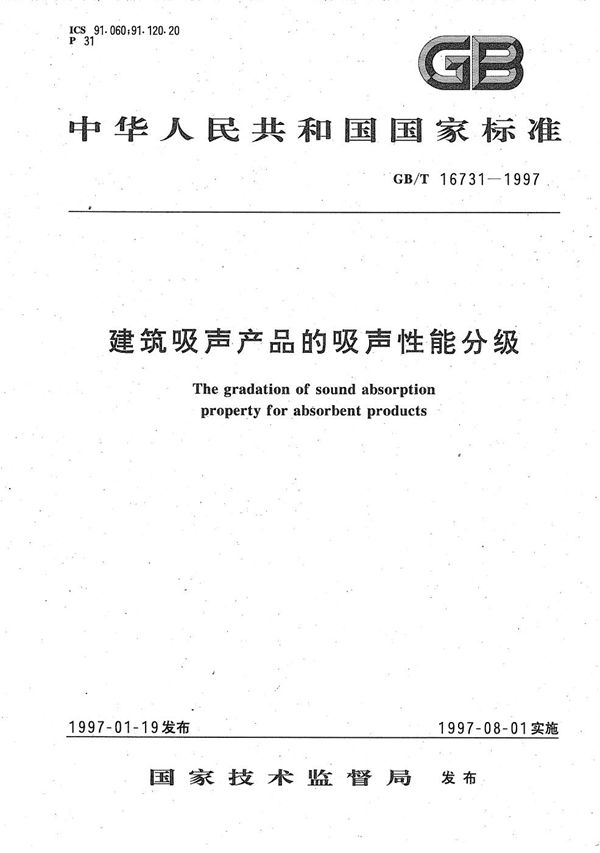 ICS 91.060;91.120.20
P 31

GB

中华人民共和国国家标准

GB/T 16731—1997

建筑吸声产品的吸声性能分级

The gradation of sound absorption property for absorbent products

1997-01-19发布

1997-08-01实施

国家技术监督局　发布